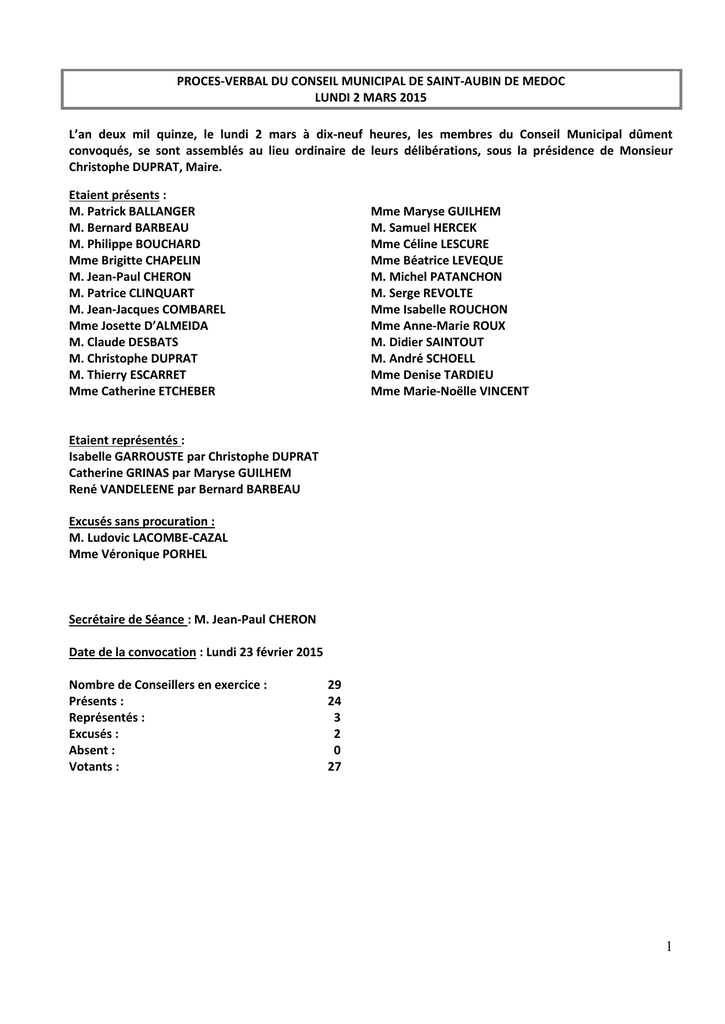 PROCES-VERBAL DU CONSEIL MUNICIPAL DE SAINT-AUBIN DE MEDOC
LUNDI 2 MARS 2015

L'an deux mil quinze, le lundi 2 mars à dix-neuf heures, les membres du Conseil Municipal dûment convoqués, se sont assemblés au lieu ordinaire de leurs délibérations, sous la présidence de Monsieur Christophe DUPRAT, Maire.

Etaient présents :
M. Patrick BALLANGER
M. Bernard BARBEAU
M. Philippe BOUCHARD
Mme Brigitte CHAPELIN
M. Jean-Paul CHERON
M. Patrice CLINQUART
M. Jean-Jacques COMBAREL
Mme Josette D'ALMEIDA
M. Claude DESBATS
M. Christophe DUPRAT
M. Thierry ESCARRET
Mme Catherine ETCHEBER

Mme Maryse GUILHEM
M. Samuel HERCEK
Mme Céline LESCURE
Mme Béatrice LEVEQUE
M. Michel PATANCHON
M. Serge REVOLTE
Mme Isabelle ROUCHON
Mme Anne-Marie ROUX
M. Didier SAINTOUT
M. André SCHOELL
Mme Denise TARDIEU
Mme Marie-Noëlle VINCENT

Etaient représentés :
Isabelle GARROUSTE par Christophe DUPRAT
Catherine GRINAS par Maryse GUILHEM
René VANDELEENE par Bernard BARBEAU

Excusés sans procuration :
M. Ludovic LACOMBE-CAZAL
Mme Véronique PORHEL

Secrétaire de Séance : M. Jean-Paul CHERON

Date de la convocation : Lundi 23 février 2015

Nombre de Conseillers en exercice : 29
Présents : 24
Représentés : 3
Excusés : 2
Absent : 0
Votants : 27

1